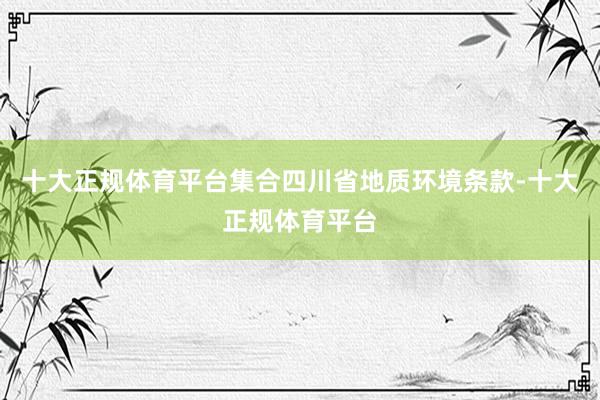 十大正规体育平台集合四川省地质环境条款-十大正规体育平台